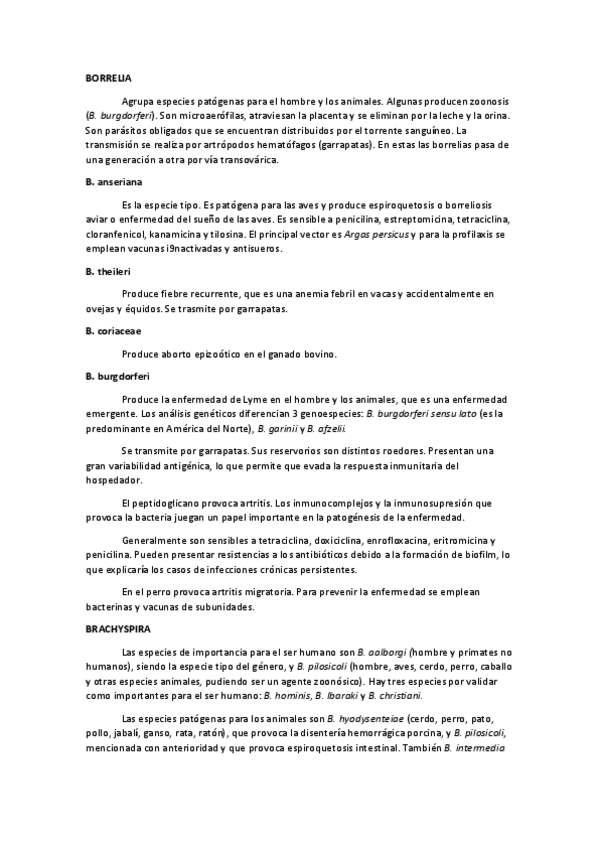 BORRELIA

Agrupa especies patógenas para el hombre y los animales. Algunas producen zoonosis (B. burgdorferi). Son microaerófilas, atraviesan la placenta y se eliminan por la leche y la orina. Son parásitos obligados que se encuentran distribuidos por el torrente sanguíneo. La transmisión se realiza por artrópodos hematófagos (garrapatas). En estas las borrelias pasa de una generación a otra por vía transovárica.

B. anseriana

Es la especie tipo. Es patógena para las aves y produce espiroquetosis o borreliosis aviar o enfermedad del sueño de las aves. Es sensible a penicilina, estreptomicina, tetraciclina, cloranfenicol, kanamicina y tilosina. El principal vector es Argas persicus y para la profilaxis se emplean vacunas i9nactivadas y antisueros.

B. theileri

Produce fiebre recurrente, que es una anemia febril en vacas y accidentalmente en ovejas y équidos. Se trasmite por garrapatas.

B. coriaceae

Produce aborto epizoótico en el ganado bovino.

B. burgdorferi

Produce la enfermedad de Lyme en el hombre y los animales, que es una enfermedad emergente. Los análisis genéticos diferencian 3 genoespecies: B. burgdorferi sensu lato (es la predominante en América del Norte), B. garinii y B. afzelii.

Se transmite por garrapatas. Sus reservorios son distintos roedores. Presentan una gran variabilidad antigénica, lo que permite que evada la respuesta inmunitaria del hospedador.

El peptidoglicano provoca artritis. Los inmunocomplejos y la inmunosupresión que provoca la bacteria juegan un papel importante en la patogénesis de la enfermedad.

Generalmente son sensibles a tetraciclina, doxiciclina, enrofloxacina, eritromicina y penicilina. Pueden presentar resistencias a los antibióticos debido a la formación de biofilm, lo que explicaría los casos de infecciones crónicas persistentes.

En el perro provoca artritis migratoria. Para prevenir la enfermedad se emplean bacterinas y vacunas de subunidades.

BRACHYSPIRA

Las especies de importancia para el ser humano son B. aalborgi (hombre y primates no humanos), siendo la especie tipo del género, y B. pilosicoli (hombre, aves, cerdo, perro, caballo y otras especies animales, pudiendo ser un agente zoonósico). Hay tres especies por validar como importantes para el ser humano: B. hominis, B. Ibaraki y B. christiani.

Las especies patógenas para los animales son B. hyodysenteiae (cerdo, perro, pato, pollo, jabalí, ganso, rata, ratón), que provoca la disentería hemorrágica porcina, y B. pilosicoli, mencionada con anterioridad y que provoca espiroquetosis intestinal. También B. intermedia